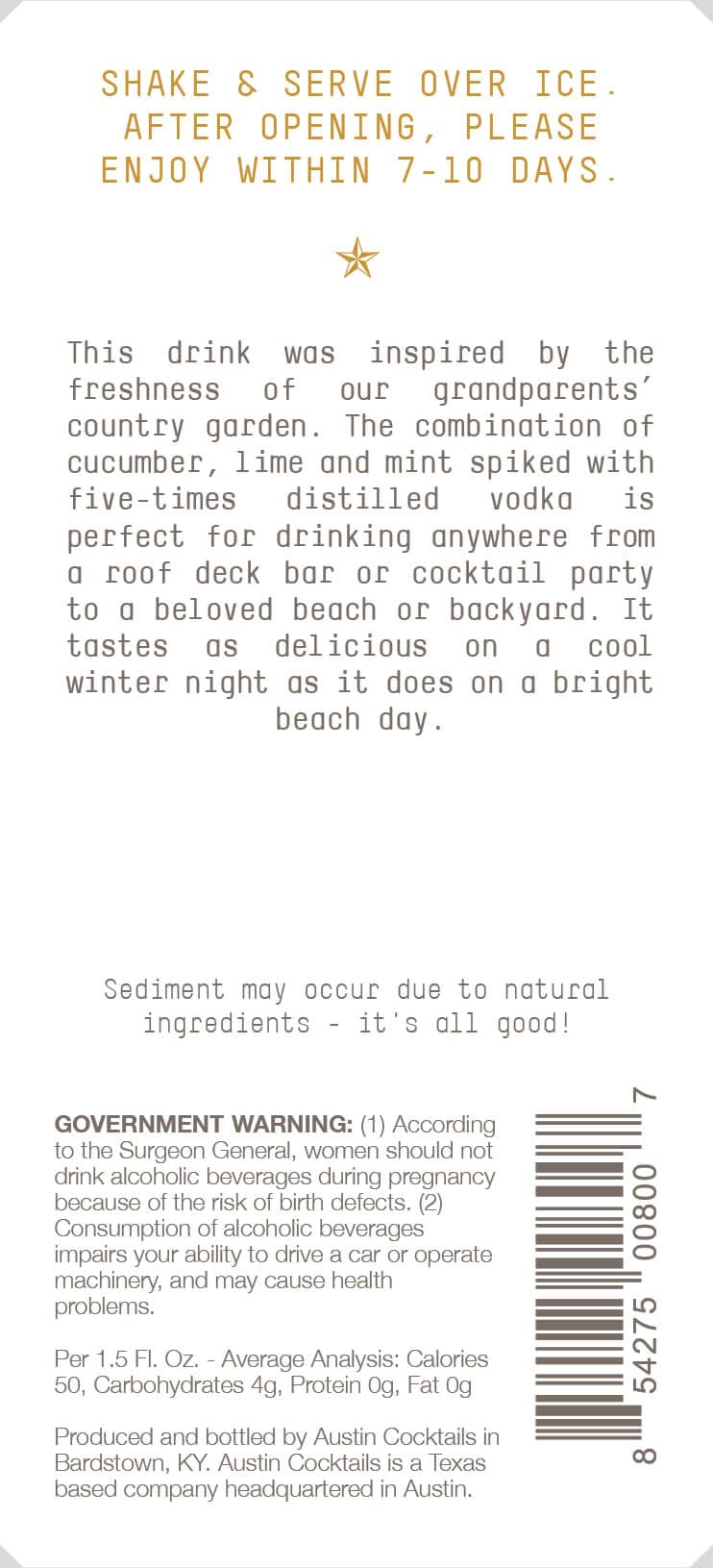 SHAKE & SERVE OVER ICE. AFTER OPENING, PLEASE ENJOY WITHIN 7-10 DAYS.

This drink was inspired by the freshness of our grandparents' country garden. The combination of cucumber, lime and mint spiked with five-times distilled vodka is perfect for drinking anywhere from a roof deck bar or cocktail party to a beloved beach or backyard. It tastes as delicious on a cool winter night as it does on a bright beach day.

Sediment may occur due to natural ingredients - it's all good!

GOVERNMENT WARNING: (1) According to the Surgeon General, women should not drink alcoholic beverages during pregnancy because of the risk of birth defects. (2) Consumption of alcoholic beverages impairs your ability to drive a car or operate machinery, and may cause health problems.

Per 1.5 Fl. Oz. - Average Analysis: Calories 50, Carbohydrates 4g, Protein 0g, Fat 0g

Produced and bottled by Austin Cocktails in Bardstown, KY. Austin Cocktails is a Texas based company headquartered in Austin.

8 54275 00800 7